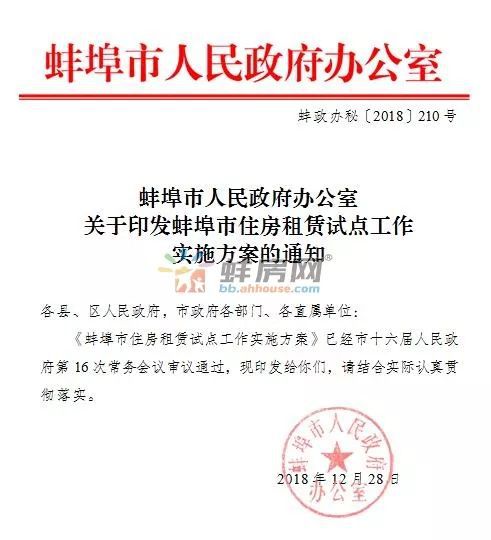 蚌埠市人民政府办公室

蚌政办秘〔2018〕210号

蚌埠市人民政府办公室
关于印发蚌埠市住房租赁试点工作
实施方案的通知

蚌房网
bb.ahhouse.com

各县、区人民政府，市政府各部门、各直属单位：

《蚌埠市住房租赁试点工作实施方案》已经市十六届人民政府第16次常务会议审议通过，现印发给你们，请结合实际认真贯彻落实。

蚌埠市人民政府办公室

2018年12月28日